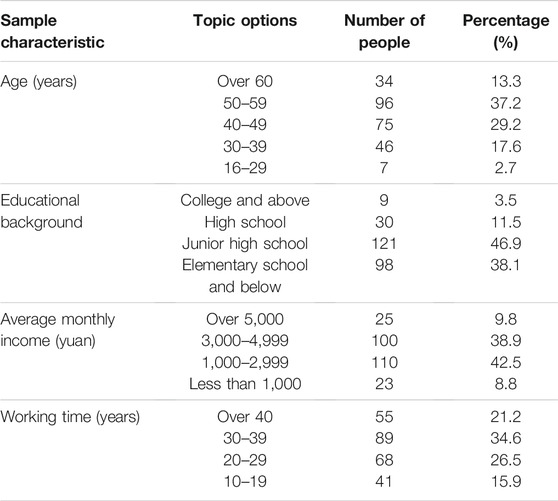 | Sample characteristic | Topic options | Number of people | Percentage (%) |
|---|---|---|---|
| Age (years) | Over 60 | 34 | 13.3 |
| | 50–59 | 96 | 37.2 |
| | 40–49 | 75 | 29.2 |
| | 30–39 | 46 | 17.6 |
| | 16–29 | 7 | 2.7 |
| Educational background | College and above | 9 | 3.5 |
| | High school | 30 | 11.5 |
| | Junior high school | 121 | 46.9 |
| | Elementary school and below | 98 | 38.1 |
| Average monthly income (yuan) | Over 5,000 | 25 | 9.8 |
| | 3,000–4,999 | 100 | 38.9 |
| | 1,000–2,999 | 110 | 42.5 |
| | Less than 1,000 | 23 | 8.8 |
| Working time (years) | Over 40 | 55 | 21.2 |
| | 30–39 | 89 | 34.6 |
| | 20–29 | 68 | 26.5 |
| | 10–19 | 41 | 15.9 |